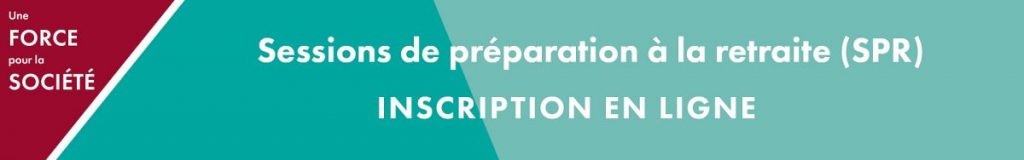 Une
FORCE
pour la
SOCIÉTÉ

Sessions de préparation à la retraite (SPR)

INSCRIPTION EN LIGNE